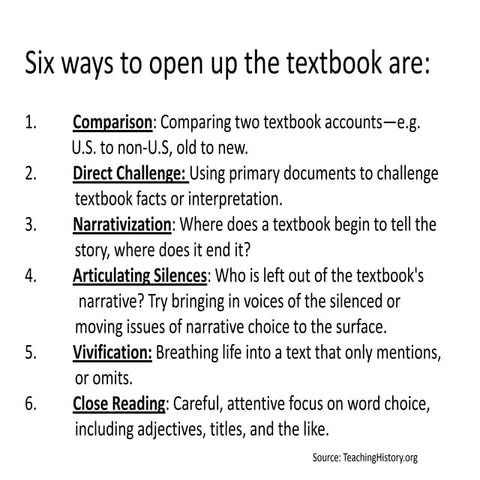 Six ways to open up the textbook are:

1. Comparison: Comparing two textbook accounts—e.g. U.S. to non-U.S, old to new.
2. Direct Challenge: Using primary documents to challenge textbook facts or interpretation.
3. Narrativization: Where does a textbook begin to tell the story, where does it end it?
4. Articulating Silences: Who is left out of the textbook's narrative? Try bringing in voices of the silenced or moving issues of narrative choice to the surface.
5. Vivification: Breathing life into a text that only mentions, or omits.
6. Close Reading: Careful, attentive focus on word choice, including adjectives, titles, and the like.

Source: TeachingHistory.org